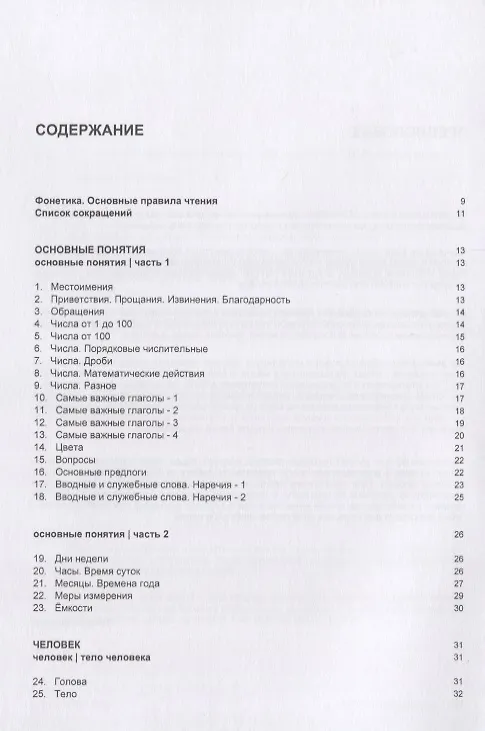 СОДЕРЖАНИЕ

Фонетика. Основные правила чтения 9
Список сокращений 11

ОСНОВНЫЕ ПОНЯТИЯ 13
основные понятия | часть 1 13

1. Местоимения 13
2. Приветствия. Прощания. Извинения. Благодарность 13
3. Обращения 14
4. Числа от 1 до 100 14
5. Числа от 100 15
6. Числа. Порядковые числительные 16
7. Числа. Дроби 16
8. Числа. Математические действия 16
9. Числа. Разное 17
10. Самые важные глаголы - 1 17
11. Самые важные глаголы - 2 18
12. Самые важные глаголы - 3 19
13. Самые важные глаголы - 4 20
14. Цвета 21
15. Вопросы 22
16. Основные предлоги 22
17. Вводные и служебные слова. Наречия - 1 23
18. Вводные и служебные слова. Наречия - 2 25

основные понятия | часть 2 26

19. Дни недели 26
20. Часы. Время суток 26
21. Месяцы. Времена года 27
22. Меры измерения 29
23. Ёмкости 30

ЧЕЛОВЕК 31
человек | тело человека 31

24. Голова 31
25. Тело 32